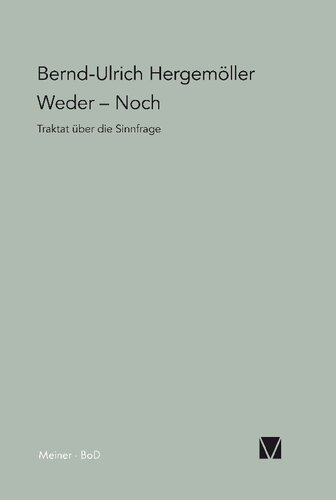 Bernd-Ulrich Hergemöller
Weder – Noch

Traktat über die Sinnfrage

Meiner · BoD